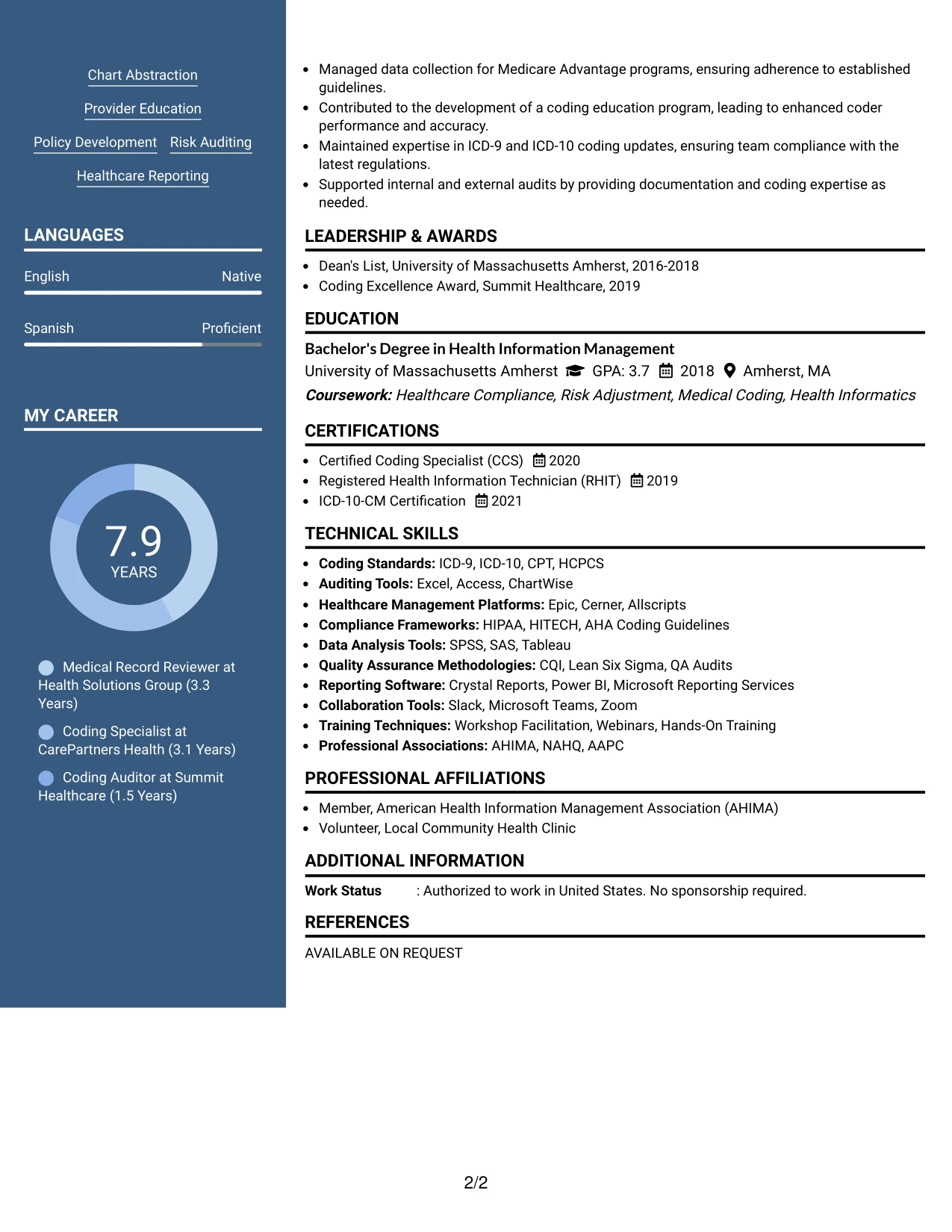 Chart Abstraction

Provider Education

Policy Development Risk Auditing

Healthcare Reporting

LANGUAGES

English Native

Spanish Proficient

MY CAREER

7.9
YEARS

Medical Record Reviewer at Health Solutions Group (3.3 Years)

Coding Specialist at CarePartners Health (3.1 Years)

Coding Auditor at Summit Healthcare (1.5 Years)

• Managed data collection for Medicare Advantage programs, ensuring adherence to established guidelines.
• Contributed to the development of a coding education program, leading to enhanced coder performance and accuracy.
• Maintained expertise in ICD-9 and ICD-10 coding updates, ensuring team compliance with the latest regulations.
• Supported internal and external audits by providing documentation and coding expertise as needed.

LEADERSHIP & AWARDS

• Dean's List, University of Massachusetts Amherst, 2016-2018
• Coding Excellence Award, Summit Healthcare, 2019

EDUCATION

Bachelor's Degree in Health Information Management
University of Massachusetts Amherst GPA: 3.7 2018 Amherst, MA
Coursework: Healthcare Compliance, Risk Adjustment, Medical Coding, Health Informatics

CERTIFICATIONS

• Certified Coding Specialist (CCS) 2020
• Registered Health Information Technician (RHIT) 2019
• ICD-10-CM Certification 2021

TECHNICAL SKILLS

• Coding Standards: ICD-9, ICD-10, CPT, HCPCS
• Auditing Tools: Excel, Access, ChartWise
• Healthcare Management Platforms: Epic, Cerner, Allscripts
• Compliance Frameworks: HIPAA, HITECH, AHA Coding Guidelines
• Data Analysis Tools: SPSS, SAS, Tableau
• Quality Assurance Methodologies: CQI, Lean Six Sigma, QA Audits
• Reporting Software: Crystal Reports, Power BI, Microsoft Reporting Services
• Collaboration Tools: Slack, Microsoft Teams, Zoom
• Training Techniques: Workshop Facilitation, Webinars, Hands-On Training
• Professional Associations: AHIMA, NAHQ, AAPC

PROFESSIONAL AFFILIATIONS

• Member, American Health Information Management Association (AHIMA)
• Volunteer, Local Community Health Clinic

ADDITIONAL INFORMATION

Work Status : Authorized to work in United States. No sponsorship required.

REFERENCES

AVAILABLE ON REQUEST

2/2